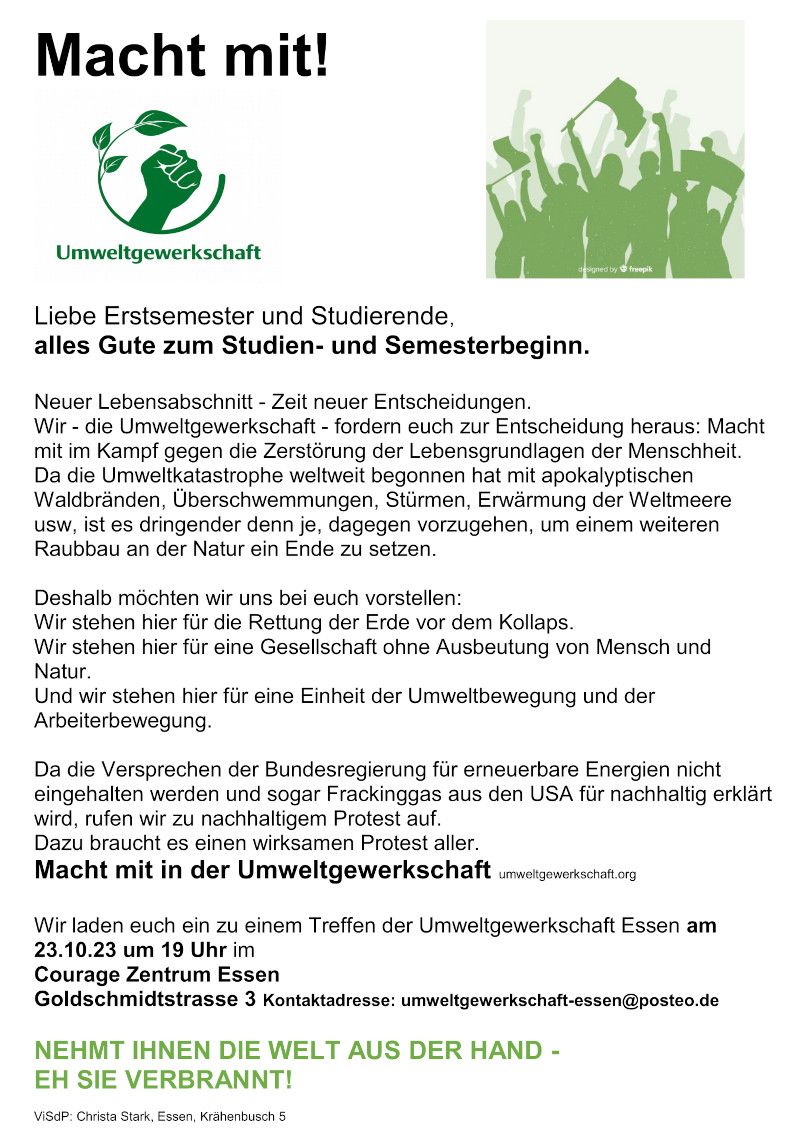 Macht mit!

Umweltgewerkschaft

designed by freepik

Liebe Erstsemester und Studierende,
alles Gute zum Studien- und Semesterbeginn.

Neuer Lebensabschnitt - Zeit neuer Entscheidungen.
Wir - die Umweltgewerkschaft - fordern euch zur Entscheidung heraus: Macht mit im Kampf gegen die Zerstörung der Lebensgrundlagen der Menschheit. Da die Umweltkatastrophe weltweit begonnen hat mit apokalyptischen Waldbränden, Überschwemmungen, Stürmen, Erwärmung der Weltmeere usw, ist es dringender denn je, dagegen vorzugehen, um einem weiteren Raubbau an der Natur ein Ende zu setzen.

Deshalb möchten wir uns bei euch vorstellen:
Wir stehen hier für die Rettung der Erde vor dem Kollaps.
Wir stehen hier für eine Gesellschaft ohne Ausbeutung von Mensch und Natur.
Und wir stehen hier für eine Einheit der Umweltbewegung und der Arbeiterbewegung.

Da die Versprechen der Bundesregierung für erneuerbare Energien nicht eingehalten werden und sogar Frackinggas aus den USA für nachhaltig erklärt wird, rufen wir zu nachhaltigem Protest auf.
Dazu braucht es einen wirksamen Protest aller.
Macht mit in der Umweltgewerkschaft umweltgewerkschaft.org

Wir laden euch ein zu einem Treffen der Umweltgewerkschaft Essen am 23.10.23 um 19 Uhr im
Courage Zentrum Essen
Goldschmidtstrasse 3 Kontaktadresse: umweltgewerkschaft-essen@posteo.de

NEHMT IHNEN DIE WELT AUS DER HAND -
EH SIE VERBRANNT!

ViSdP: Christa Stark, Essen, Krähenbusch 5